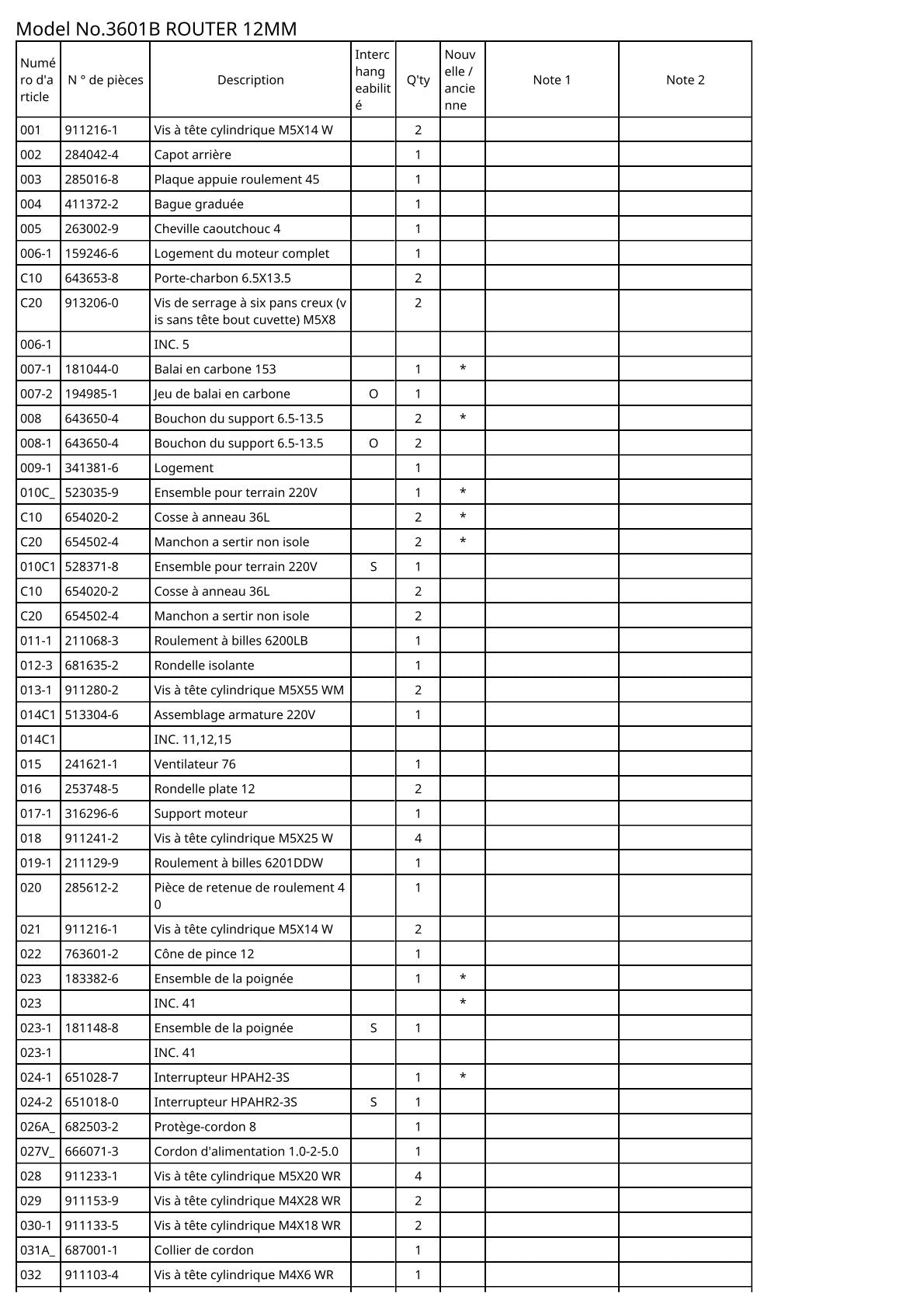 Model No.3601B ROUTER 12MM

| Numéro d'article | N ° de pièces | Description | Interchangeabilité | Q'ty | Nouvelle / ancienne | Note 1 | Note 2 |
|---|---|---|---|---|---|---|---|
| 001 | 911216-1 | Vis à tête cylindrique M5X14 W | | 2 | | | |
| 002 | 284042-4 | Capot arrière | | 1 | | | |
| 003 | 285016-8 | Plaque appuie roulement 45 | | 1 | | | |
| 004 | 411372-2 | Bague graduée | | 1 | | | |
| 005 | 263002-9 | Cheville caoutchouc 4 | | 1 | | | |
| 006-1 | 159246-6 | Logement du moteur complet | | 1 | | | |
| C10 | 643653-8 | Porte-charbon 6.5X13.5 | | 2 | | | |
| C20 | 913206-0 | Vis de serrage à six pans creux (vis sans tête bout cuvette) M5X8 | | 2 | | | |
| 006-1 | | INC. 5 | | | | | |
| 007-1 | 181044-0 | Balai en carbone 153 | | 1 | * | | |
| 007-2 | 194985-1 | Jeu de balai en carbone | O | 1 | | | |
| 008 | 643650-4 | Bouchon du support 6.5-13.5 | | 2 | * | | |
| 008-1 | 643650-4 | Bouchon du support 6.5-13.5 | O | 2 | | | |
| 009-1 | 341381-6 | Logement | | 1 | | | |
| 010C_ | 523035-9 | Ensemble pour terrain 220V | | 1 | * | | |
| C10 | 654020-2 | Cosse à anneau 36L | | 2 | * | | |
| C20 | 654502-4 | Manchon a sertir non isole | | 2 | * | | |
| 010C1 | 528371-8 | Ensemble pour terrain 220V | S | 1 | | | |
| C10 | 654020-2 | Cosse à anneau 36L | | 2 | | | |
| C20 | 654502-4 | Manchon a sertir non isole | | 2 | | | |
| 011-1 | 211068-3 | Roulement à billes 6200LB | | 1 | | | |
| 012-3 | 681635-2 | Rondelle isolante | | 1 | | | |
| 013-1 | 911280-2 | Vis à tête cylindrique M5X55 WM | | 2 | | | |
| 014C1 | 513304-6 | Assemblage armature 220V | | 1 | | | |
| 014C1 | | INC. 11,12,15 | | | | | |
| 015 | 241621-1 | Ventilateur 76 | | 1 | | | |
| 016 | 253748-5 | Rondelle plate 12 | | 2 | | | |
| 017-1 | 316296-6 | Support moteur | | 1 | | | |
| 018 | 911241-2 | Vis à tête cylindrique M5X25 W | | 4 | | | |
| 019-1 | 211129-9 | Roulement à billes 6201DDW | | 1 | | | |
| 020 | 285612-2 | Pièce de retenue de roulement 40 | | 1 | | | |
| 021 | 911216-1 | Vis à tête cylindrique M5X14 W | | 2 | | | |
| 022 | 763601-2 | Cône de pince 12 | | 1 | | | |
| 023 | 183382-6 | Ensemble de la poignée | | 1 | * | | |
| 023 | | INC. 41 | | | * | | |
| 023-1 | 181148-8 | Ensemble de la poignée | S | 1 | | | |
| 023-1 | | INC. 41 | | | | | |
| 024-1 | 651028-7 | Interrupteur HPAH2-3S | | 1 | * | | |
| 024-2 | 651018-0 | Interrupteur HPAHR2-3S | S | 1 | | | |
| 026A_ | 682503-2 | Protège-cordon 8 | | 1 | | | |
| 027V_ | 666071-3 | Cordon d'alimentation 1.0-2-5.0 | | 1 | | | |
| 028 | 911233-1 | Vis à tête cylindrique M5X20 WR | | 4 | | | |
| 029 | 911153-9 | Vis à tête cylindrique M4X28 WR | | 2 | | | |
| 030-1 | 911133-5 | Vis à tête cylindrique M4X18 WR | | 2 | | | |
| 031A_ | 687001-1 | Collier de cordon | | 1 | | | |
| 032 | 911103-4 | Vis à tête cylindrique M4X6 WR | | 1 | | | |